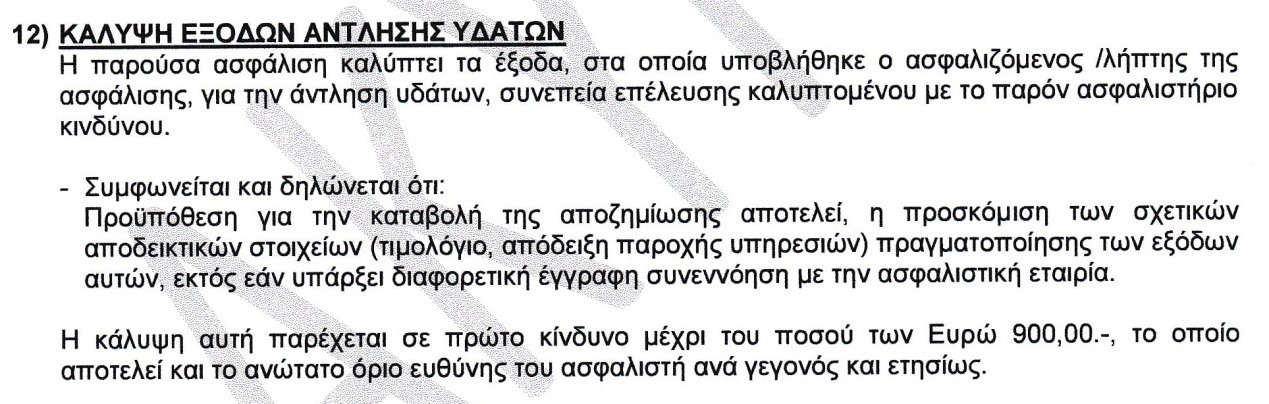 12) ΚΑΛΥΨΗ ΕΞΟΔΩΝ ΑΝΤΛΗΣΗΣ ΥΔΑΤΩΝ

Η παρούσα ασφάλιση καλύπτει τα έξοδα, στα οποία υποβλήθηκε ο ασφαλιζόμενος /λήπτης της ασφάλισης, για την άντληση υδάτων, συνεπεία επέλευσης καλυπτομένου με το παρόν ασφαλιστήριο κινδύνου.

- Συμφωνείται και δηλώνεται ότι:
Προϋπόθεση για την καταβολή της αποζημίωσης αποτελεί, η προσκόμιση των σχετικών αποδεικτικών στοιχείων (τιμολόγιο, απόδειξη παροχής υπηρεσιών) πραγματοποίησης των εξόδων αυτών, εκτός εάν υπάρξει διαφορετική έγγραφη συνεννόηση με την ασφαλιστική εταιρία.

Η κάλυψη αυτή παρέχεται σε πρώτο κίνδυνο μέχρι του ποσού των Ευρώ 900,00.-, το οποίο αποτελεί και το ανώτατο όριο ευθύνης του ασφαλιστή ανά γεγονός και ετησίως.